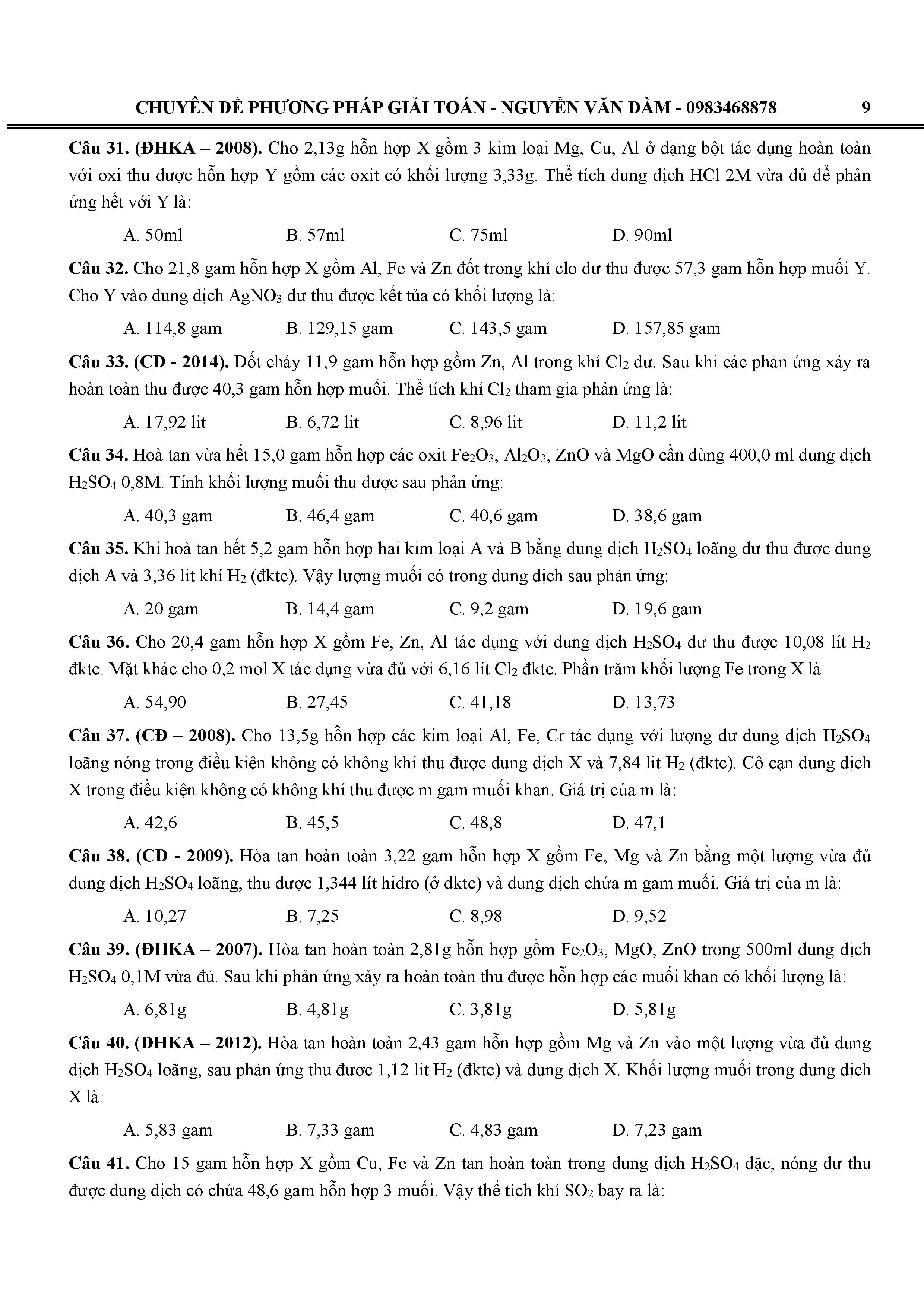 CHUYÊN ĐỀ PHƯƠNG PHÁP GIẢI TOÁN - NGUYỄN VĂN ĐÀM - 0983468878 9

Câu 31. (ĐHKA – 2008). Cho 2,13g hỗn hợp X gồm 3 kim loại Mg, Cu, Al ở dạng bột tác dụng hoàn toàn với oxi thu được hỗn hợp Y gồm các oxit có khối lượng 3,33g. Thể tích dung dịch HCl 2M vừa đủ để phản ứng hết với Y là:

A. 50ml B. 57ml C. 75ml D. 90ml

Câu 32. Cho 21,8 gam hỗn hợp X gồm Al, Fe và Zn đốt trong khí clo dư thu được 57,3 gam hỗn hợp muối Y. Cho Y vào dung dịch $AgNO_3$ dư thu được kết tủa có khối lượng là:

A. 114,8 gam B. 129,15 gam C. 143,5 gam D. 157,85 gam

Câu 33. (CĐ - 2014). Đốt cháy 11,9 gam hỗn hợp gồm Zn, Al trong khí $Cl_2$ dư. Sau khi các phản ứng xảy ra hoàn toàn thu được 40,3 gam hỗn hợp muối. Thể tích khí $Cl_2$ tham gia phản ứng là:

A. 17,92 lit B. 6,72 lit C. 8,96 lit D. 11,2 lit

Câu 34. Hoà tan vừa hết 15,0 gam hỗn hợp các oxit $Fe_2O_3$, $Al_2O_3$, ZnO và MgO cần dùng 400,0 ml dung dịch $H_2SO_4$ 0,8M. Tính khối lượng muối thu được sau phản ứng:

A. 40,3 gam B. 46,4 gam C. 40,6 gam D. 38,6 gam

Câu 35. Khi hoà tan hết 5,2 gam hỗn hợp hai kim loại A và B bằng dung dịch $H_2SO_4$ loãng dư thu được dung dịch A và 3,36 lit khí $H_2$ (đktc). Vậy lượng muối có trong dung dịch sau phản ứng:

A. 20 gam B. 14,4 gam C. 9,2 gam D. 19,6 gam

Câu 36. Cho 20,4 gam hỗn hợp X gồm Fe, Zn, Al tác dụng với dung dịch $H_2SO_4$ dư thu được 10,08 lít $H_2$ đktc. Mặt khác cho 0,2 mol X tác dụng vừa đủ với 6,16 lít $Cl_2$ đktc. Phần trăm khối lượng Fe trong X là

A. 54,90 B. 27,45 C. 41,18 D. 13,73

Câu 37. (CĐ – 2008). Cho 13,5g hỗn hợp các kim loại Al, Fe, Cr tác dụng với lượng dư dung dịch $H_2SO_4$ loãng nóng trong điều kiện không có không khí thu được dung dịch X và 7,84 lit $H_2$ (đktc). Cô cạn dung dịch X trong điều kiện không có không khí thu được m gam muối khan. Giá trị của m là:

A. 42,6 B. 45,5 C. 48,8 D. 47,1

Câu 38. (CĐ - 2009). Hòa tan hoàn toàn 3,22 gam hỗn hợp X gồm Fe, Mg và Zn bằng một lượng vừa đủ dung dịch $H_2SO_4$ loãng, thu được 1,344 lít hiđro (ở đktc) và dung dịch chứa m gam muối. Giá trị của m là:

A. 10,27 B. 7,25 C. 8,98 D. 9,52

Câu 39. (ĐHKA – 2007). Hòa tan hoàn toàn 2,81g hỗn hợp gồm $Fe_2O_3$, MgO, ZnO trong 500ml dung dịch $H_2SO_4$ 0,1M vừa đủ. Sau khi phản ứng xảy ra hoàn toàn thu được hỗn hợp các muối khan có khối lượng là:

A. 6,81g B. 4,81g C. 3,81g D. 5,81g

Câu 40. (ĐHKA – 2012). Hòa tan hoàn toàn 2,43 gam hỗn hợp gồm Mg và Zn vào một lượng vừa đủ dung dịch $H_2SO_4$ loãng, sau phản ứng thu được 1,12 lit $H_2$ (đktc) và dung dịch X. Khối lượng muối trong dung dịch X là:

A. 5,83 gam B. 7,33 gam C. 4,83 gam D. 7,23 gam

Câu 41. Cho 15 gam hỗn hợp X gồm Cu, Fe và Zn tan hoàn toàn trong dung dịch $H_2SO_4$ đặc, nóng dư thu được dung dịch có chứa 48,6 gam hỗn hợp 3 muối. Vậy thể tích khí $SO_2$ bay ra là: